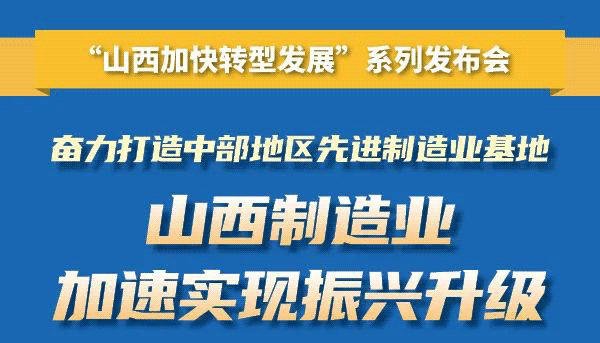 “山西加快转型发展”系列发布会

奋力打造中部地区先进制造业基地

山西制造业
加速实现振兴升级